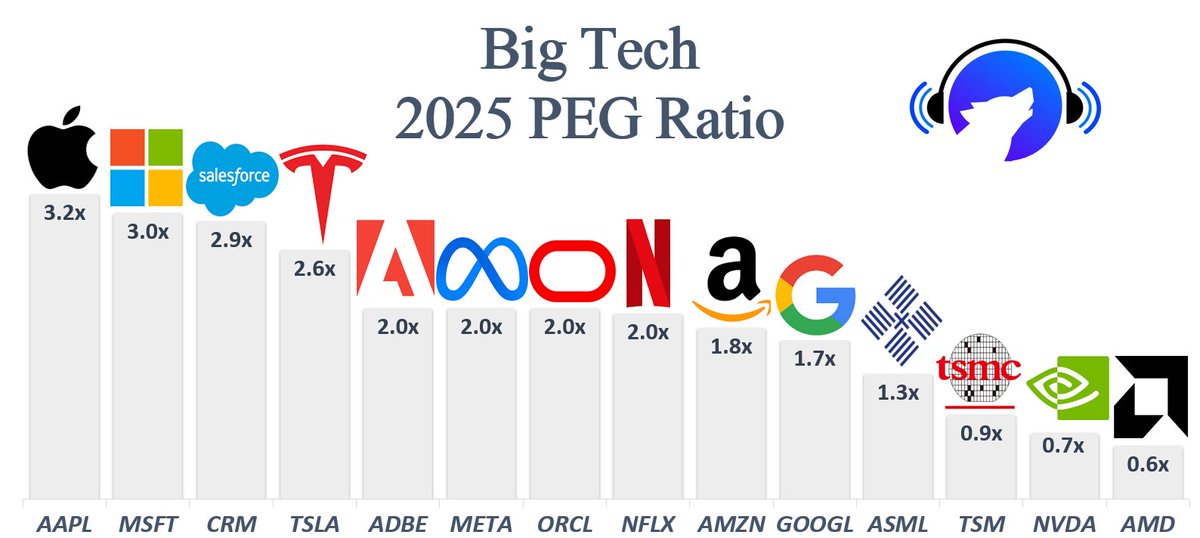 Big Tech
2025 PEG Ratio

salesforce

tsmc

3.2x
3.0x
2.9x
2.6x
2.0x
2.0x
2.0x
2.0x
1.8x
1.7x
1.3x
0.9x
0.7x
0.6x

AAPL MSFT CRM TSLA ADBE META ORCL NFLX AMZN GOOGL ASML TSM NVDA AMD